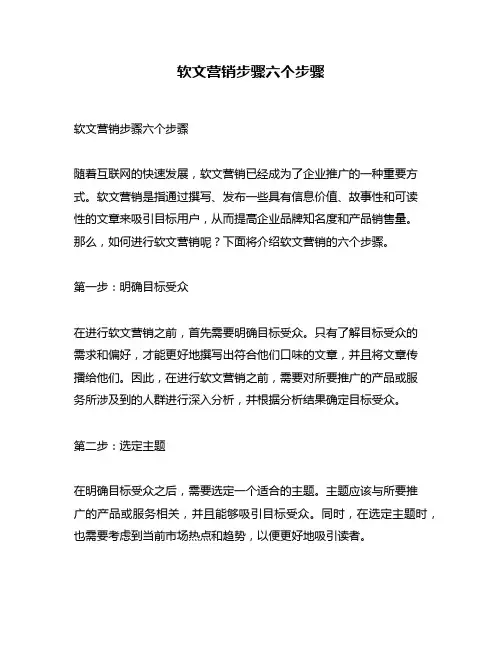 软文营销步骤六个步骤

软文营销步骤六个步骤

随着互联网的快速发展，软文营销已经成为了企业推广的一种重要方式。软文营销是指通过撰写、发布一些具有信息价值、故事性和可读性的文章来吸引目标用户，从而提高企业品牌知名度和产品销售量。那么，如何进行软文营销呢？下面将介绍软文营销的六个步骤。

第一步：明确目标受众

在进行软文营销之前，首先需要明确目标受众。只有了解目标受众的需求和偏好，才能更好地撰写出符合他们口味的文章，并且将文章传播给他们。因此，在进行软文营销之前，需要对所要推广的产品或服务所涉及到的人群进行深入分析，并根据分析结果确定目标受众。

第二步：选定主题

在明确目标受众之后，需要选定一个适合的主题。主题应该与所要推广的产品或服务相关，并且能够吸引目标受众。同时，在选定主题时，也需要考虑到当前市场热点和趋势，以便更好地吸引读者。